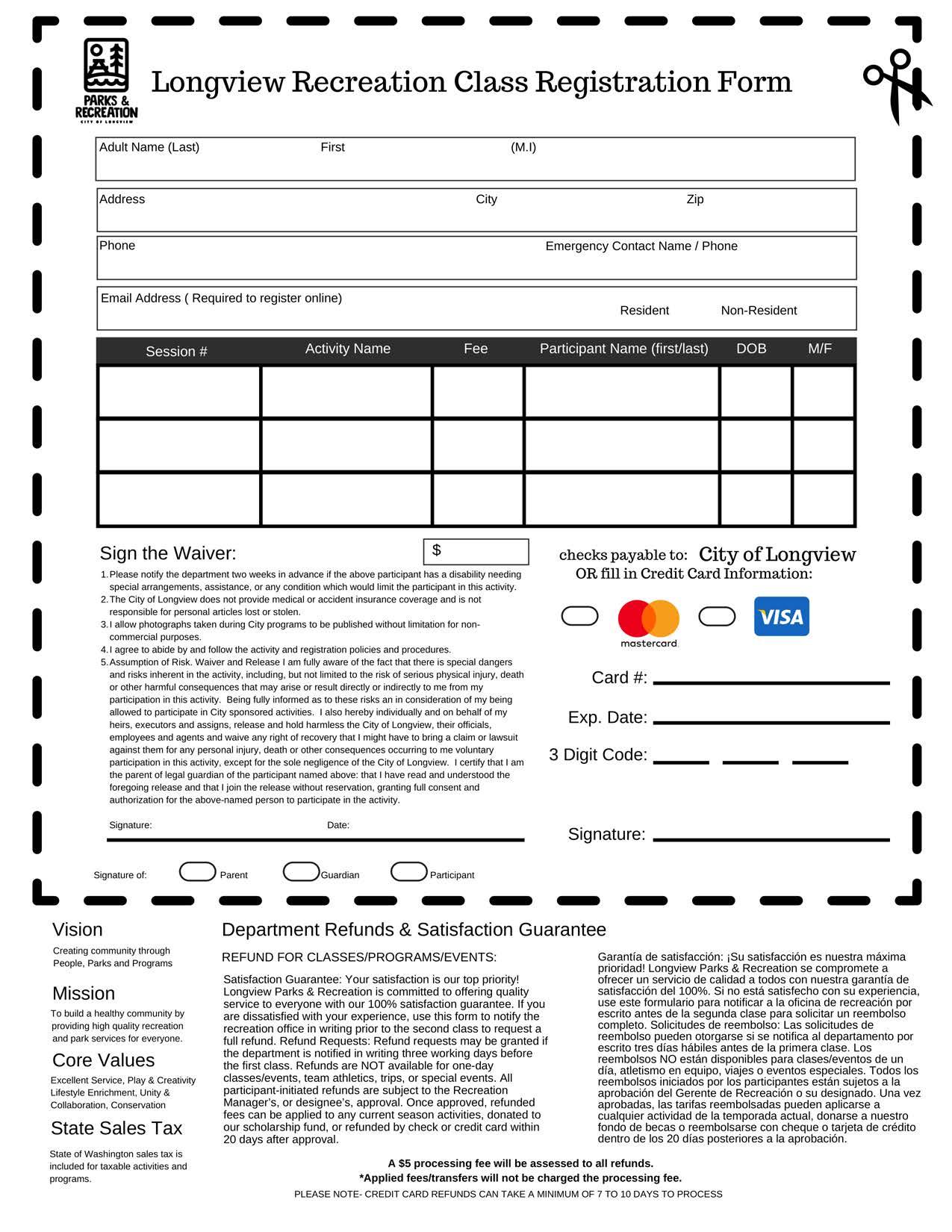 PARKS & RECREATION
CITY OF LONGVIEW

Longview Recreation Class Registration Form

Adult Name (Last) First (M.I)

Address City Zip

Phone Emergency Contact Name / Phone

Email Address ( Required to register online) Resident Non-Resident

| Session # | Activity Name | Fee | Participant Name (first/last) | DOB | M/F |
|---|---|---|---|---|---|
| | | | | | |
| | | | | | |
| | | | | | |

Sign the Waiver:

$

1. Please notify the department two weeks in advance if the above participant has a disability needing special arrangements, assistance, or any condition which would limit the participant in this activity.
2. The City of Longview does not provide medical or accident insurance coverage and is not responsible for personal articles lost or stolen.
3. I allow photographs taken during City programs to be published without limitation for non-commercial purposes.
4. I agree to abide by and follow the activity and registration policies and procedures.
5. Assumption of Risk. Waiver and Release I am fully aware of the fact that there is special dangers and risks inherent in the activity, including, but not limited to the risk of serious physical injury, death or other harmful consequences that may arise or result directly or indirectly to me from my participation in this activity. Being fully informed as to these risks an in consideration of my being allowed to participate in City sponsored activities. I also hereby individually and on behalf of my heirs, executors and assigns, release and hold harmless the City of Longview, their officials, employees and agents and waive any right of recovery that I might have to bring a claim or lawsuit against them for any personal injury, death or other consequences occurring to me voluntary participation in this activity, except for the sole negligence of the City of Longview. I certify that I am the parent of legal guardian of the participant named above: that I have read and understood the foregoing release and that I join the release without reservation, granting full consent and authorization for the above-named person to participate in the activity.

Signature: Date:

Signature of: Parent Guardian Participant

checks payable to: City of Longview
OR fill in Credit Card Information:

mastercard VISA

Card #:

Exp. Date:

3 Digit Code:

Signature:

Vision
Creating community through People, Parks and Programs

Mission
To build a healthy community by providing high quality recreation and park services for everyone.

Core Values
Excellent Service, Play & Creativity Lifestyle Enrichment, Unity & Collaboration, Conservation

State Sales Tax
State of Washington sales tax is included for taxable activities and programs.

Department Refunds & Satisfaction Guarantee

REFUND FOR CLASSES/PROGRAMS/EVENTS:

Satisfaction Guarantee: Your satisfaction is our top priority! Longview Parks & Recreation is committed to offering quality service to everyone with our 100% satisfaction guarantee. If you are dissatisfied with your experience, use this form to notify the recreation office in writing prior to the second class to request a full refund. Refund Requests: Refund requests may be granted if the department is notified in writing three working days before the first class. Refunds are NOT available for one-day classes/events, team athletics, trips, or special events. All participant-initiated refunds are subject to the Recreation Manager's, or designee's, approval. Once approved, refunded fees can be applied to any current season activities, donated to our scholarship fund, or refunded by check or credit card within 20 days after approval.

Garantía de satisfacción: ¡Su satisfacción es nuestra máxima prioridad! Longview Parks & Recreation se compromete a ofrecer un servicio de calidad a todos con nuestra garantía de satisfacción del 100%. Si no está satisfecho con su experiencia, use este formulario para notificar a la oficina de recreación por escrito antes de la segunda clase para solicitar un reembolso completo. Solicitudes de reembolso: Las solicitudes de reembolso pueden otorgarse si se notifica al departamento por escrito tres días hábiles antes de la primera clase. Los reembolsos NO están disponibles para clases/eventos de un día, atletismo en equipo, viajes o eventos especiales. Todos los reembolsos iniciados por los participantes están sujetos a la aprobación del Gerente de Recreación o su designado. Una vez aprobadas, las tarifas reembolsadas pueden aplicarse a cualquier actividad de la temporada actual, donarse a nuestro fondo de becas o reembolsarse con cheque o tarjeta de crédito dentro de los 20 días posteriores a la aprobación.

A $5 processing fee will be assessed to all refunds.
*Applied fees/transfers will not be charged the processing fee.
PLEASE NOTE- CREDIT CARD REFUNDS CAN TAKE A MINIMUM OF 7 TO 10 DAYS TO PROCESS